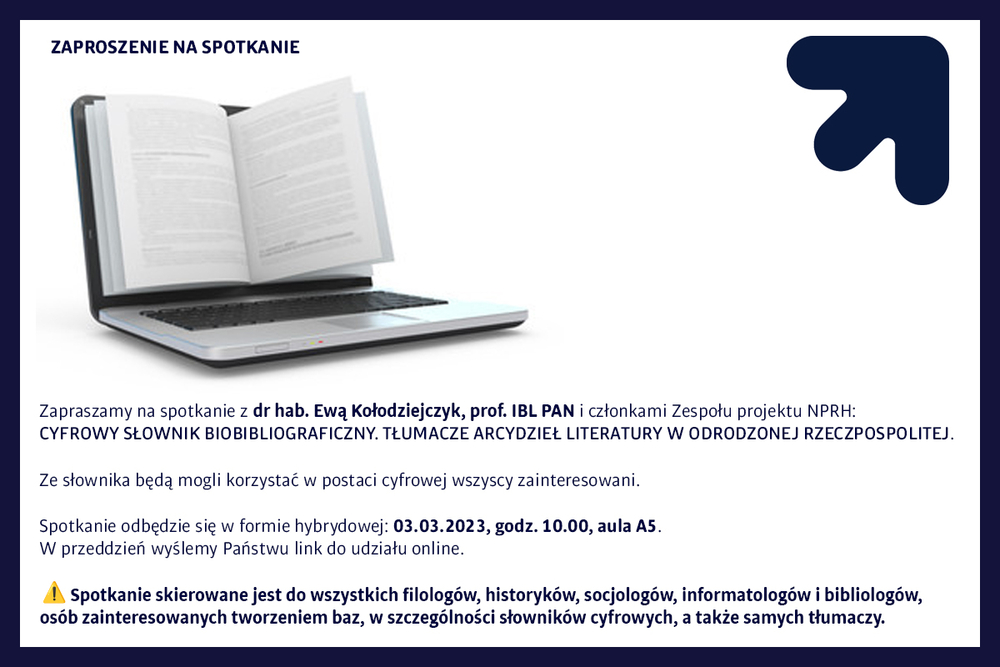 ZAPROSZENIE NA SPOTKANIE

Zapraszamy na spotkanie z dr hab. Ewą Kołodziejczyk, prof. IBL PAN i członkami Zespołu projektu NPRH: CYFROWY SŁOWNIK BIOBIBLIOGRAFICZNY. TŁUMACZE ARCYDZIEŁ LITERATURY W ODRODZONEJ RZECZPOSPOLITEJ.

Ze słownika będą mogli korzystać w postaci cyfrowej wszyscy zainteresowani.

Spotkanie odbędzie się w formie hybrydowej: 03.03.2023, godz. 10.00, aula A5.
W przeddzień wyślemy Państwu link do udziału online.

⚠️ Spotkanie skierowane jest do wszystkich filologów, historyków, socjologów, informatologów i bibliologów, osób zainteresowanych tworzeniem baz, w szczególności słowników cyfrowych, a także samych tłumaczy.